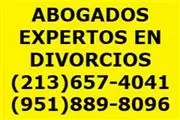 ABOGADOS
EXPERTOS EN
DIVORCIOS
(213)657-4041
(951)889-8096